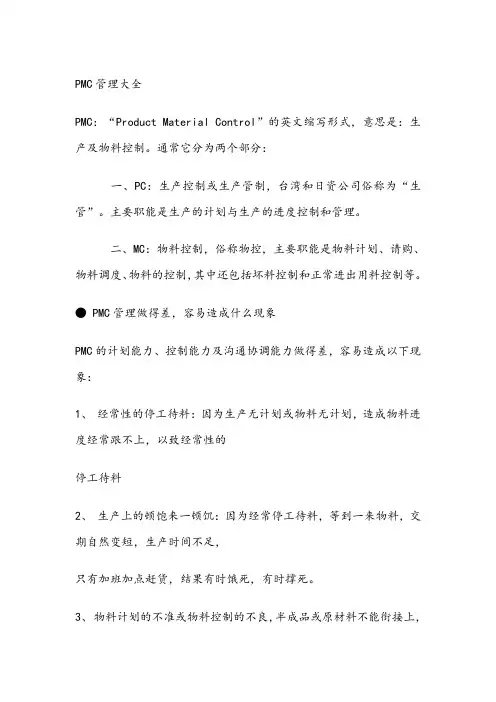 PMC管理大全

PMC：“Product Material Control”的英文缩写形式，意思是：生产及物料控制。通常它分为两个部分：

一、PC：生产控制或生产管制，台湾和日资公司俗称为“生管”。主要职能是生产的计划与生产的进度控制和管理。

二、MC：物料控制，俗称物控，主要职能是物料计划、请购、物料调度、物料的控制，其中还包括坏料控制和正常进出用料控制等。

● PMC管理做得差，容易造成什么现象

PMC的计划能力、控制能力及沟通协调能力做得差，容易造成以下现象：

1、 经常性的停工待料：因为生产无计划或物料无计划，造成物料进度经常跟不上，以致经常性的

停工待料

2、 生产上的顿饱来一顿饥：因为经常停工待料，等到一来物料，交期自然变短，生产时间不足，

只有加班加点赶货，结果有时饿死，有时撑死。

3、物料计划的不准或物料控制的不良，半成品或原材料不能衔接上，